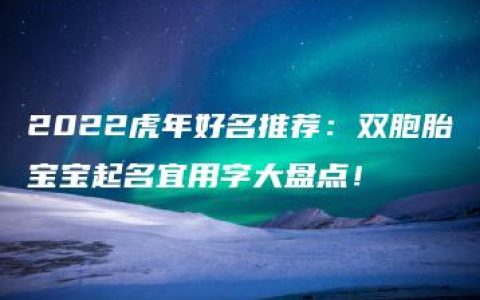 2022虎年好名推荐：双胞胎宝宝起名宜用字大盘点！